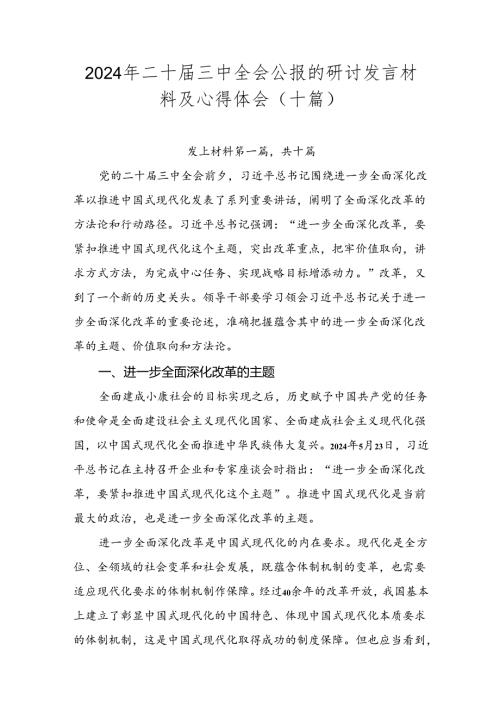 2024年二十届三中全会公报的研讨发言材料及心得体会（十篇）

发上材料第一篇，共十篇

党的二十届三中全会前夕，习近平总书记围绕进一步全面深化改革以推进中国式现代化发表了系列重要讲话，阐明了全面深化改革的方法论和行动路径。习近平总书记强调：“进一步全面深化改革，要紧扣推进中国式现代化这个主题，突出改革重点，把牢价值取向，讲求方式方法，为完成中心任务、实现战略目标增添动力。”改革，又到了一个新的历史关头。领导干部要学习领会习近平总书记关于进一步全面深化改革的重要论述，准确把握蕴含其中的进一步全面深化改革的主题、价值取向和方法论。

一、进一步全面深化改革的主题

全面建成小康社会的目标实现之后，历史赋予中国共产党的任务和使命是全面建设社会主义现代化国家、全面建成社会主义现代化强国，以中国式现代化全面推进中华民族伟大复兴。2024年5月23日，习近平总书记在主持召开企业和专家座谈会时指出：“进一步全面深化改革，要紧扣推进中国式现代化这个主题”。推进中国式现代化是当前最大的政治，也是进一步全面深化改革的主题。

进一步全面深化改革是中国式现代化的内在要求。现代化是全方位、全领域的社会变革和社会发展，既蕴含体制机制的变革，也需要适应现代化要求的体制机制作保障。经过40余年的改革开放，我国基本上建立了彰显中国式现代化的中国特色、体现中国式现代化本质要求的体制机制，这是中国式现代化取得成功的制度保障。但也应当看到，